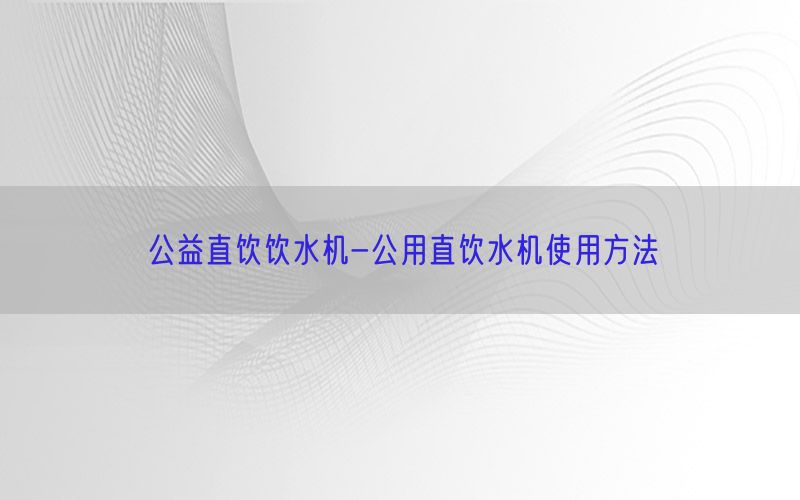 公益直饮饮水机-公用直饮水机使用方法